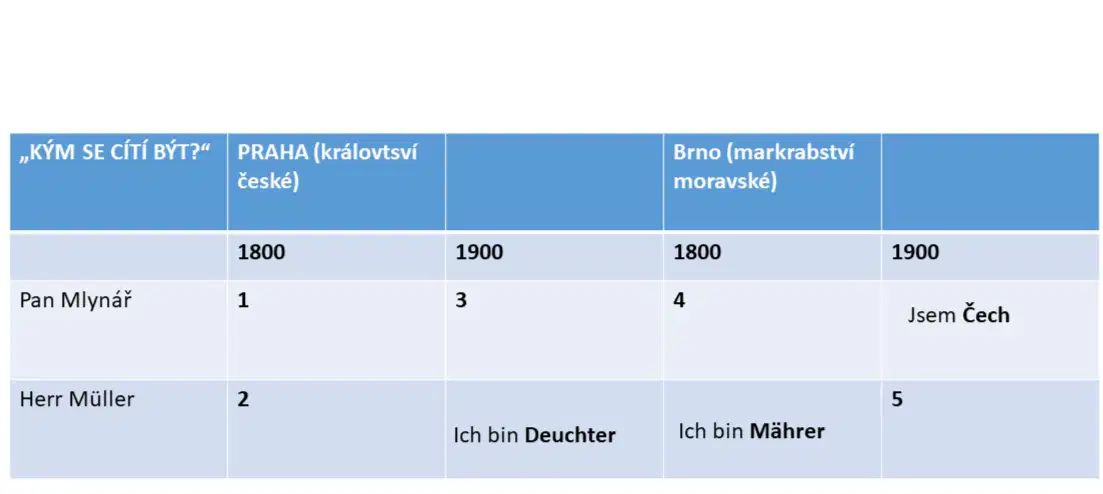 | „KÝM SE CÍTÍ BÝT?“ | PRAHA (královtsví české) | | Brno (markrabství moravské) | |
|---|---|---|---|---|
| | 1800 | 1900 | 1800 | 1900 |
| Pan Mlynář | 1 | 3 | 4 | Jsem Čech |
| Herr Müller | 2 | Ich bin Deuchter | Ich bin Mährer | 5 |